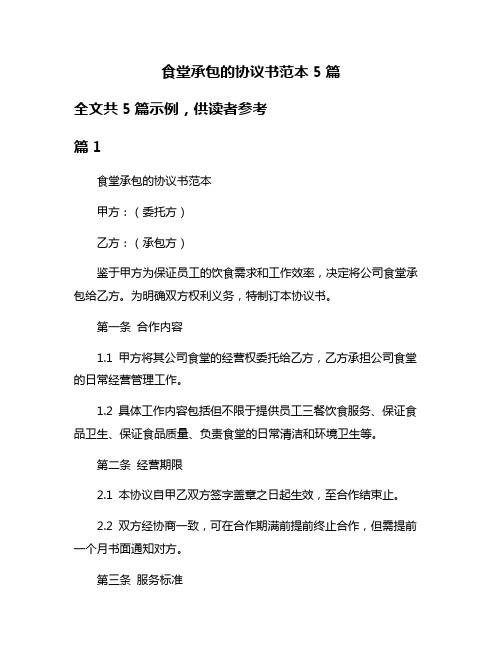 食堂承包的协议书范本 5 篇

全文共 5 篇示例，供读者参考

篇 1

食堂承包的协议书范本

甲方：（委托方）

乙方：（承包方）

鉴于甲方为保证员工的饮食需求和工作效率，决定将公司食堂承包给乙方。为明确双方权利义务，特制订本协议书。

第一条 合作内容

1.1 甲方将其公司食堂的经营权委托给乙方，乙方承担公司食堂的日常经营管理工作。

1.2 具体工作内容包括但不限于提供员工三餐饮食服务、保证食品卫生、保证食品质量、负责食堂的日常清洁和环境卫生等。

第二条 经营期限

2.1 本协议自甲乙双方签字盖章之日起生效，至合作结束止。

2.2 双方经协商一致，可在合作期满前提前终止合作，但需提前一个月书面通知对方。

第三条 服务标准